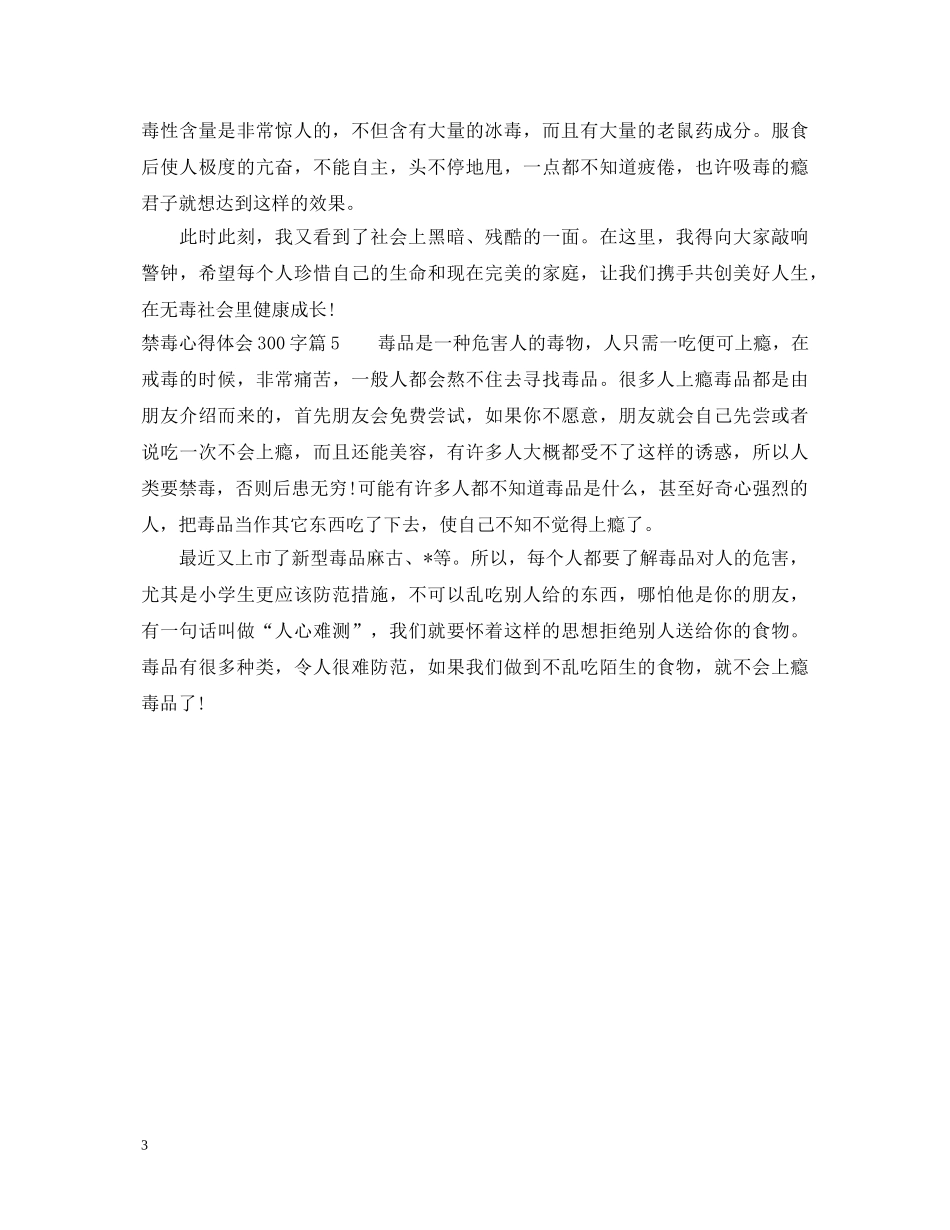 毒性含量是非常惊人的，不但含有大量的冰毒，而且有大量的老鼠药成分。服食后使人极度的亢奋，不能自主，头不停地甩，一点都不知道疲倦，也许吸毒的瘾君子就想达到这样的效果。

此时此刻，我又看到了社会上黑暗、残酷的一面。在这里，我得向大家敲响警钟，希望每个人珍惜自己的生命和现在完美的家庭，让我们携手共创美好人生，在无毒社会里健康成长!

禁毒心得体会300字篇5　　毒品是一种危害人的毒物，人只需一吃便可上瘾，在戒毒的时候，非常痛苦，一般人都会熬不住去寻找毒品。很多人上瘾毒品都是由朋友介绍而来的，首先朋友会免费尝试，如果你不愿意，朋友就会自己先尝或者说吃一次不会上瘾，而且还能美容，有许多人大概都受不了这样的诱惑，所以人类要禁毒，否则后患无穷!可能有许多人都不知道毒品是什么，甚至好奇心强烈的人，把毒品当作其它东西吃了下去，使自己不知不觉得上瘾了。

最近又上市了新型毒品麻古、*等。所以，每个人都要了解毒品对人的危害，尤其是小学生更应该防范措施，不可以乱吃别人给的东西，哪怕他是你的朋友，有一句话叫做“人心难测”，我们就要怀着这样的思想拒绝别人送给你的食物。毒品有很多种类，令人很难防范，如果我们做到不乱吃陌生的食物，就不会上瘾毒品了!

3